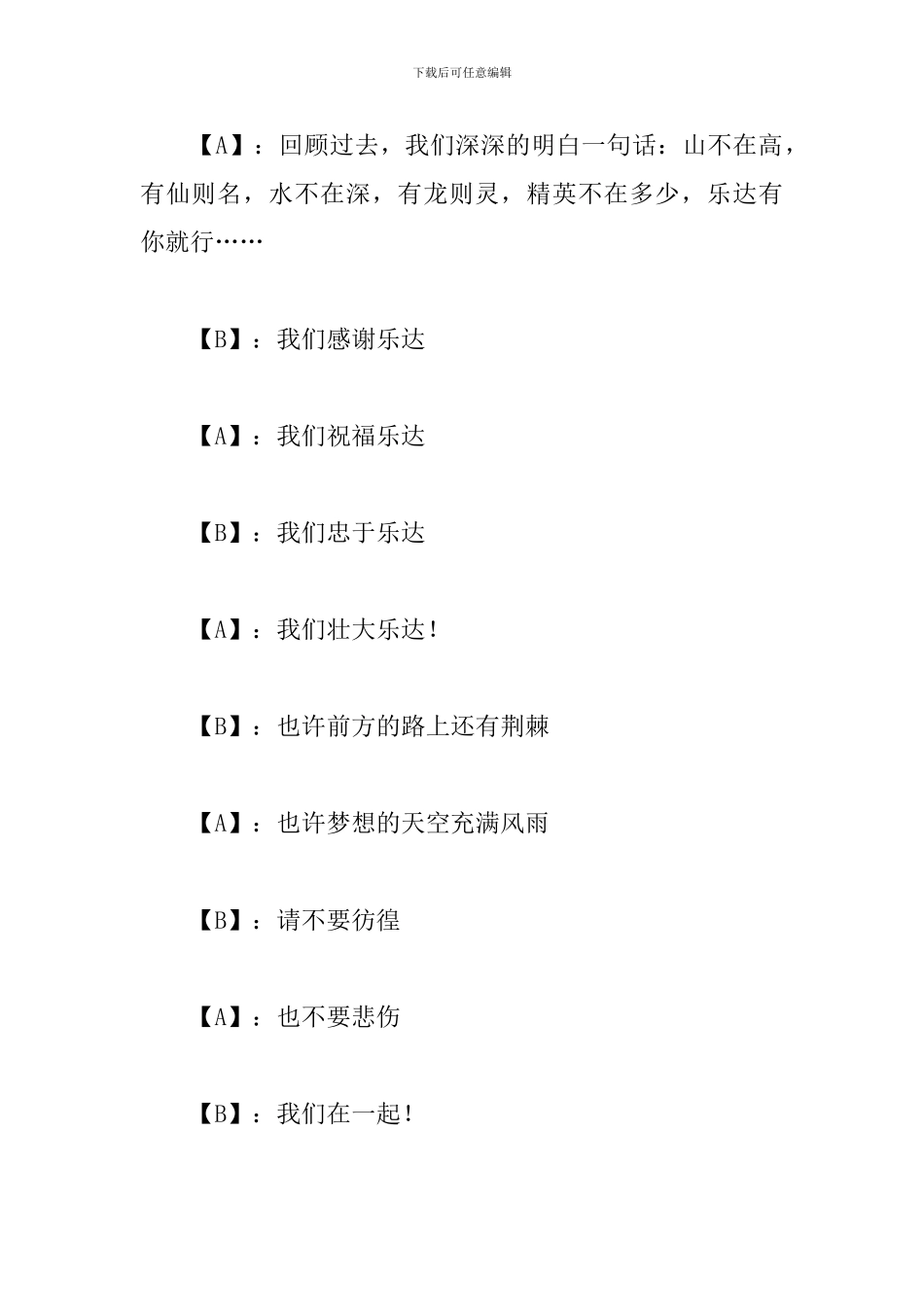 下载后可任意编辑

【A】：回顾过去，我们深深的明白一句话：山不在高，有仙则名，水不在深，有龙则灵，精英不在多少，乐达有你就行……

【B】：我们感谢乐达

【A】：我们祝福乐达

【B】：我们忠于乐达

【A】：我们壮大乐达！

【B】：也许前方的路上还有荆棘

【A】：也许梦想的天空充满风雨

【B】：请不要彷徨

【A】：也不要悲伤

【B】：我们在一起！